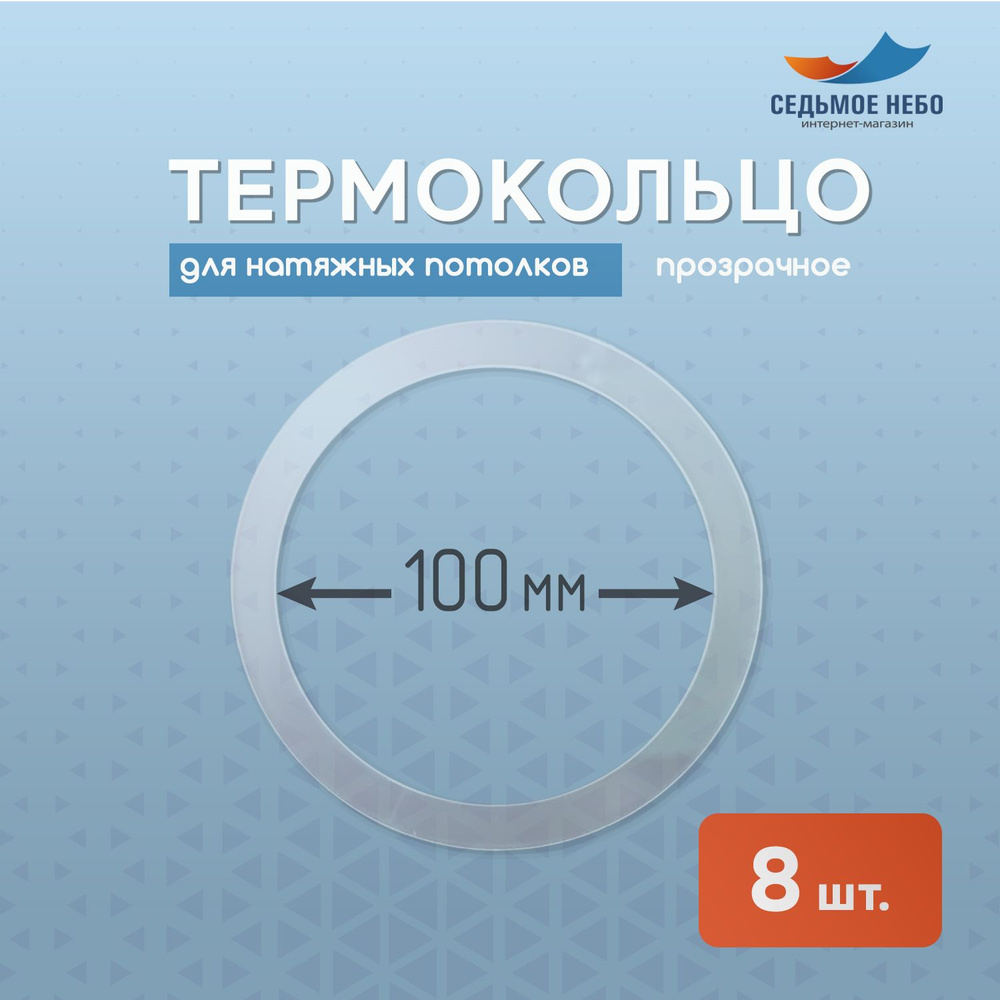 СЕДЬМОЕ НЕБО
интернет-магазин

ТЕРМОКОЛЬЦО

для натяжных потолков

прозрачное

100 мм

8 шт.